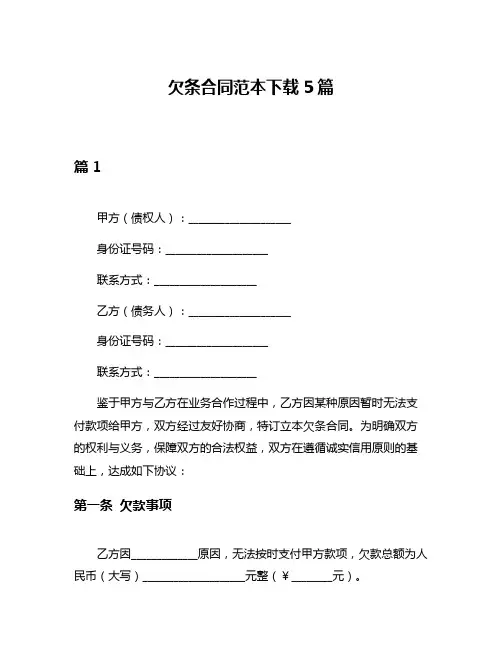 欠条合同范本下载 5 篇

篇 1

甲方（债权人）：__________________

身份证号码：__________________

联系方式：__________________

乙方（债务人）：__________________

身份证号码：__________________

联系方式：__________________

鉴于甲方与乙方在业务合作过程中，乙方因某种原因暂时无法支付款项给甲方，双方经过友好协商，特订立本欠条合同。为明确双方的权利与义务，保障双方的合法权益，双方在遵循诚实信用原则的基础上，达成如下协议：

第一条 欠款事项

乙方因____________原因，无法按时支付甲方款项，欠款总额为人民币（大写）__________________元整（¥________元）。